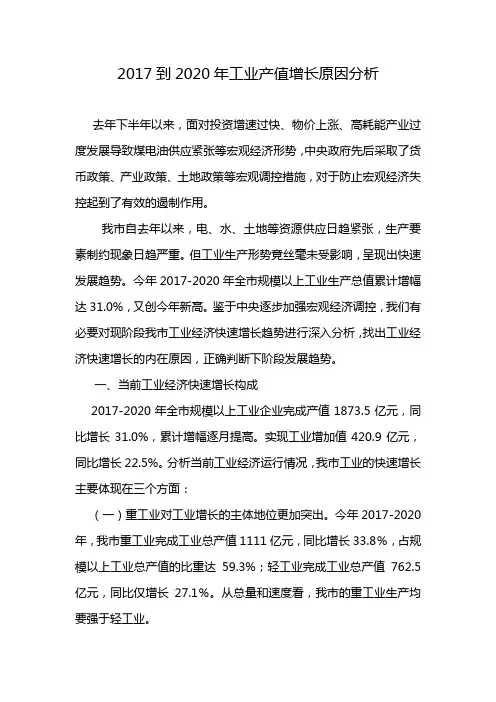 2017 到 2020 年工业产值增长原因分析

去年下半年以来，面对投资增速过快、物价上涨、高耗能产业过度发展导致煤电油供应紧张等宏观经济形势，中央政府先后采取了货币政策、产业政策、土地政策等宏观调控措施，对于防止宏观经济失控起到了有效的遏制作用。

我市自去年以来，电、水、土地等资源供应日趋紧张，生产要素制约现象日趋严重。但工业生产形势竟丝毫未受影响，呈现出快速发展趋势。今年 2017-2020 年全市规模以上工业生产总值累计增幅达 31.0%，又创今年新高。鉴于中央逐步加强宏观经济调控，我们有必要对现阶段我市工业经济快速增长趋势进行深入分析，找出工业经济快速增长的内在原因，正确判断下阶段发展趋势。

一、当前工业经济快速增长构成

2017-2020 年全市规模以上工业企业完成产值 1873.5 亿元，同比增长 31.0%，累计增幅逐月提高。实现工业增加值 420.9 亿元，同比增长 22.5%。分析当前工业经济运行情况，我市工业的快速增长主要体现在三个方面：

（一）重工业对工业增长的主体地位更加突出。今年 2017-2020 年，我市重工业完成工业总产值 1111 亿元，同比增长 33.8%，占规模以上工业总产值的比重达 59.3%；轻工业完成工业总产值 762.5 亿元，同比仅增长 27.1%。从总量和速度看，我市的重工业生产均要强于轻工业。